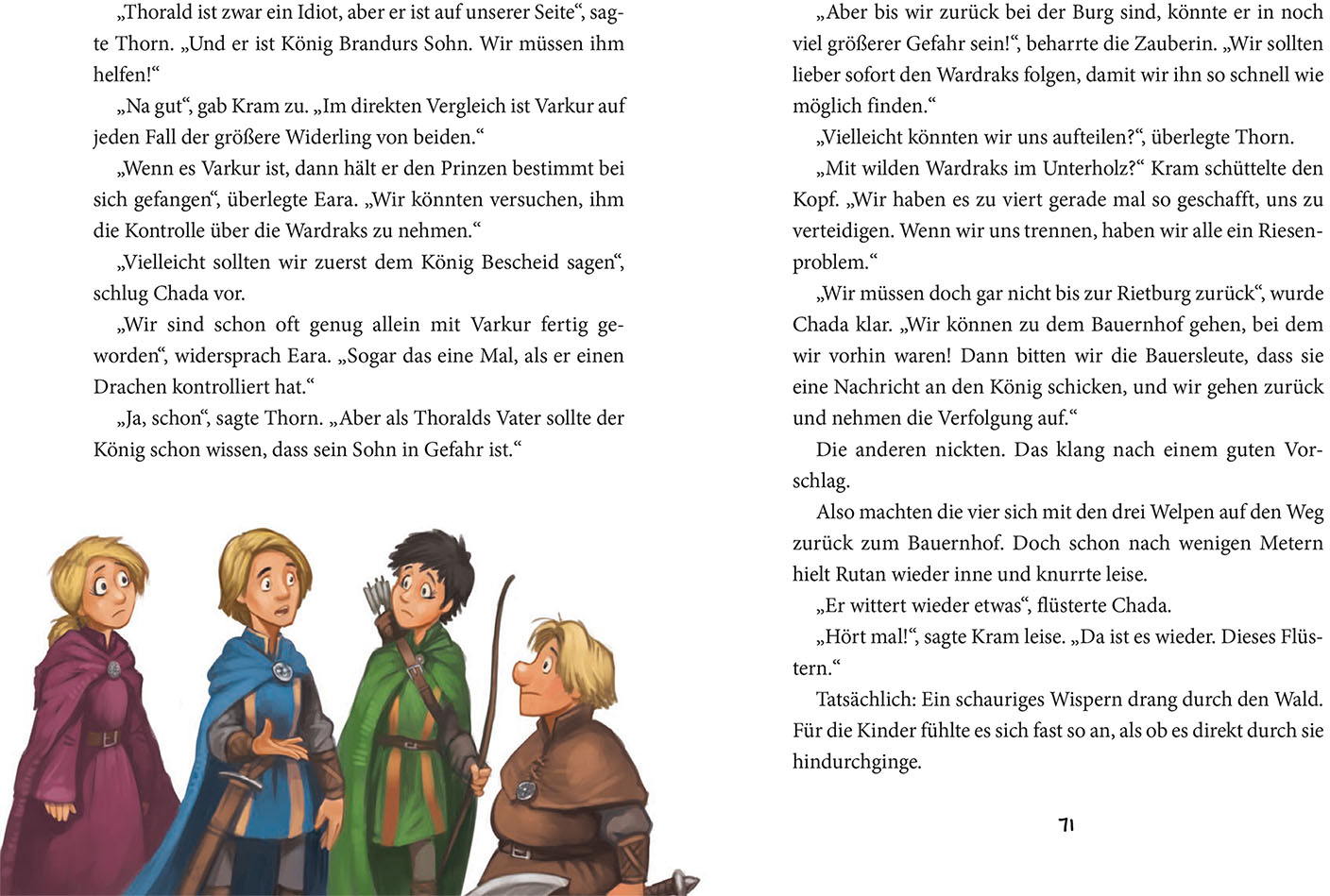 „Thorald ist zwar ein Idiot, aber er ist auf unserer Seite“, sagte Thorn. „Und er ist König Brandurs Sohn. Wir müssen ihm helfen!“

„Na gut“, gab Kram zu. „Im direkten Vergleich ist Varkur auf jeden Fall der größere Widerling von beiden.“

„Wenn es Varkur ist, dann hält er den Prinzen bestimmt bei sich gefangen“, überlegte Eara. „Wir könnten versuchen, ihm die Kontrolle über die Wardraks zu nehmen.“

„Vielleicht sollten wir zuerst dem König Bescheid sagen“, schlug Chada vor.

„Wir sind schon oft genug allein mit Varkur fertig geworden“, widersprach Eara. „Sogar das eine Mal, als er einen Drachen kontrolliert hat.“

„Ja, schon“, sagte Thorn. „Aber als Thoralds Vater sollte der König schon wissen, dass sein Sohn in Gefahr ist.“

„Aber bis wir zurück bei der Burg sind, könnte er in noch viel größerer Gefahr sein!“, beharrte die Zauberin. „Wir sollten lieber sofort den Wardraks folgen, damit wir ihn so schnell wie möglich finden.“

„Vielleicht könnten wir uns aufteilen?“, überlegte Thorn.

„Mit wilden Wardraks im Unterholz?“ Kram schüttelte den Kopf. „Wir haben es zu viert gerade mal so geschafft, uns zu verteidigen. Wenn wir uns trennen, haben wir alle ein Riesenproblem.“

„Wir müssen doch gar nicht bis zur Rietburg zurück“, wurde Chada klar. „Wir können zu dem Bauernhof gehen, bei dem wir vorhin waren! Dann bitten wir die Bauersleute, dass sie eine Nachricht an den König schicken, und wir gehen zurück und nehmen die Verfolgung auf.“

Die anderen nickten. Das klang nach einem guten Vorschlag.

Also machten die vier sich mit den drei Welpen auf den Weg zurück zum Bauernhof. Doch schon nach wenigen Metern hielt Rutan wieder inne und knurrte leise.

„Er wittert wieder etwas“, flüsterte Chada.

„Hört mal!“, sagte Kram leise. „Da ist es wieder. Dieses Flüstern.“

Tatsächlich: Ein schauriges Wispern drang durch den Wald. Für die Kinder fühlte es sich fast so an, als ob es direkt durch sie hindurchginge.

71